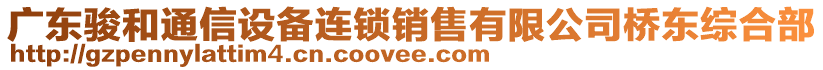 广东骏和通信设备连锁销售有限公司桥东综合部
http://gzpennylattim4.cn.coovee.com